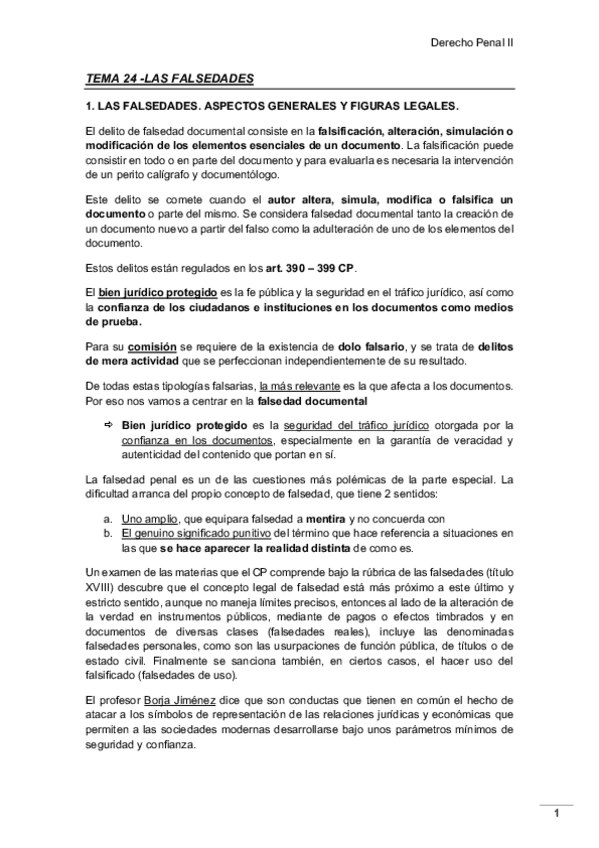 Derecho Penal II

TEMA 24 -LAS FALSEDADES

1. LAS FALSEDADES. ASPECTOS GENERALES Y FIGURAS LEGALES.

El delito de falsedad documental consiste en la falsificación, alteración, simulación o modificación de los elementos esenciales de un documento. La falsificación puede consistir en todo o en parte del documento y para evaluarla es necesaria la intervención de un perito calígrafo y documentólogo.

Este delito se comete cuando el autor altera, simula, modifica o falsifica un documento o parte del mismo. Se considera falsedad documental tanto la creación de un documento nuevo a partir del falso como la adulteración de uno de los elementos del documento.

Estos delitos están regulados en los art. 390 – 399 CP.

El bien jurídico protegido es la fe pública y la seguridad en el tráfico jurídico, así como la confianza de los ciudadanos e instituciones en los documentos como medios de prueba.

Para su comisión se requiere de la existencia de dolo falsario, y se trata de delitos de mera actividad que se perfeccionan independientemente de su resultado.

De todas estas tipologías falsarias, la más relevante es la que afecta a los documentos. Por eso nos vamos a centrar en la falsedad documental

⇨ Bien jurídico protegido es la seguridad del tráfico jurídico otorgada por la confianza en los documentos, especialmente en la garantía de veracidad y autenticidad del contenido que portan en sí.

La falsedad penal es un de las cuestiones más polémicas de la parte especial. La dificultad arranca del propio concepto de falsedad, que tiene 2 sentidos:

a. Uno amplio, que equipara falsedad a mentira y no concuerda con
b. El genuino significado punitivo del término que hace referencia a situaciones en las que se hace aparecer la realidad distinta de como es.

Un examen de las materias que el CP comprende bajo la rúbrica de las falsedades (título XVIII) descubre que el concepto legal de falsedad está más próximo a este último y estricto sentido, aunque no maneja límites precisos, entonces al lado de la alteración de la verdad en instrumentos públicos, mediante de pagos o efectos timbrados y en documentos de diversas clases (falsedades reales), incluye las denominadas falsedades personales, como son las usurpaciones de función pública, de títulos o de estado civil. Finalmente se sanciona también, en ciertos casos, el hacer uso del falsificado (falsedades de uso).

El profesor Borja Jiménez dice que son conductas que tienen en común el hecho de atacar a los símbolos de representación de las relaciones jurídicas y económicas que permiten a las sociedades modernas desarrollarse bajo unos parámetros mínimos de seguridad y confianza.

1